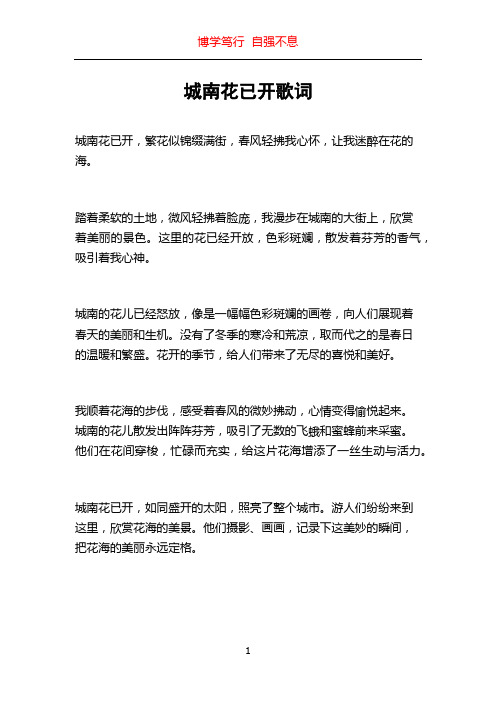 博学笃行 自强不息

城南花已开歌词

城南花已开，繁花似锦缀满街，春风轻拂我心怀，让我迷醉在花的海。

踏着柔软的土地，微风轻拂着脸庞，我漫步在城南的大街上，欣赏着美丽的景色。这里的花已经开放，色彩斑斓，散发着芬芳的香气，吸引着我心神。

城南的花儿已经怒放，像是一幅幅色彩斑斓的画卷，向人们展现着春天的美丽和生机。没有了冬季的寒冷和荒凉，取而代之的是春日的温暖和繁盛。花开的季节，给人们带来了无尽的喜悦和美好。

我顺着花海的步伐，感受着春风的微妙拂动，心情变得愉悦起来。城南的花儿散发出阵阵芬芳，吸引了无数的飞蛾和蜜蜂前来采蜜。他们在花间穿梭，忙碌而充实，给这片花海增添了一丝生动与活力。

城南花已开，如同盛开的太阳，照亮了整个城市。游人们纷纷来到这里，欣赏花海的美景。他们摄影、画画，记录下这美妙的瞬间，把花海的美丽永远定格。

1